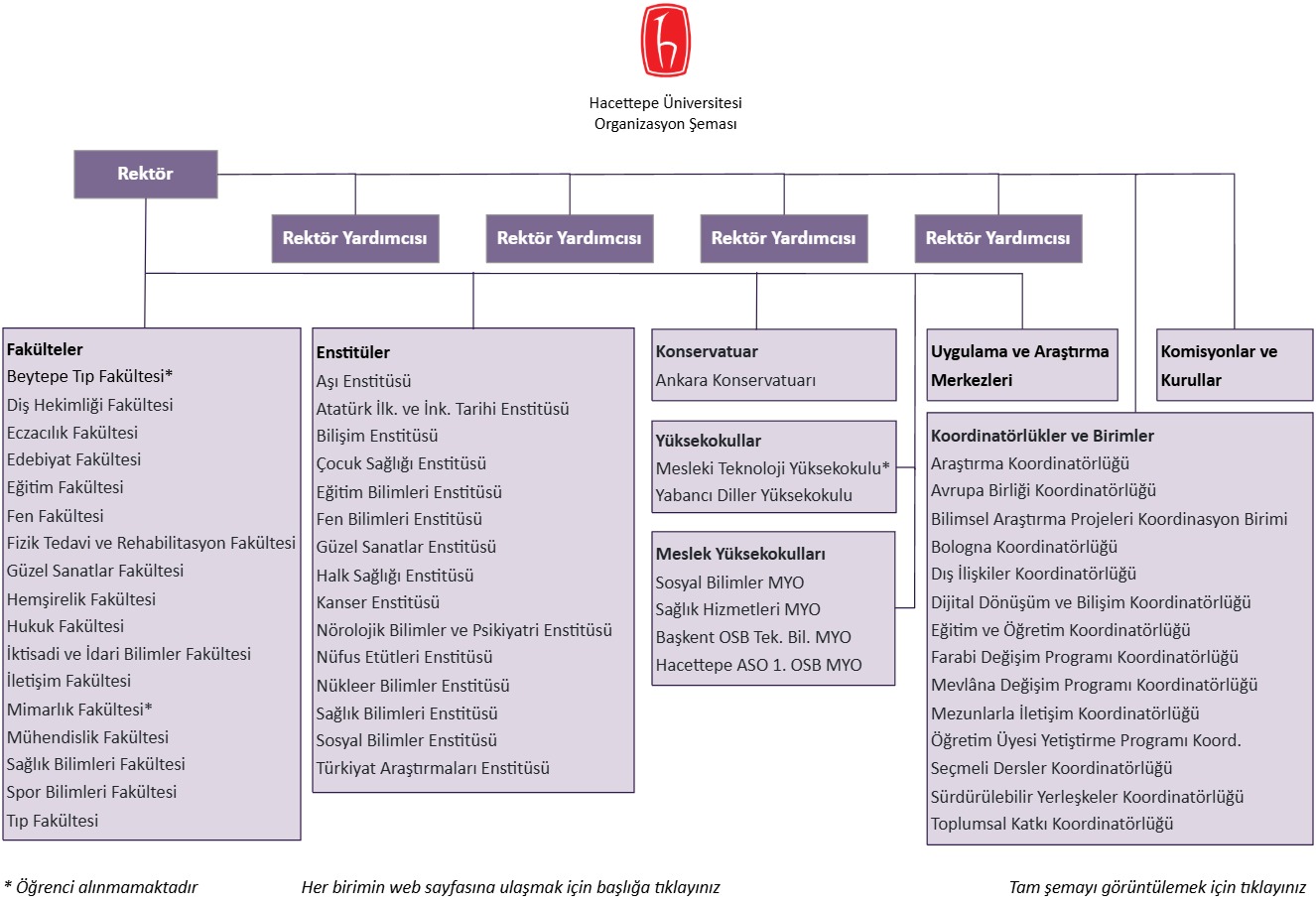 Hacettepe Üniversitesi
Organizasyon Şeması

Rektör

Rektör Yardımcısı

Rektör Yardımcısı

Rektör Yardımcısı

Rektör Yardımcısı

Fakülteler
Beytepe Tıp Fakültesi*
Diş Hekimliği Fakültesi
Eczacılık Fakültesi
Edebiyat Fakültesi
Eğitim Fakültesi
Fen Fakültesi
Fizik Tedavi ve Rehabilitasyon Fakültesi
Güzel Sanatlar Fakültesi
Hemşirelik Fakültesi
Hukuk Fakültesi
İktisadi ve İdari Bilimler Fakültesi
İletişim Fakültesi
Mimarlık Fakültesi*
Mühendislik Fakültesi
Sağlık Bilimleri Fakültesi
Spor Bilimleri Fakültesi
Tıp Fakültesi

Enstitüler
Aşı Enstitüsü
Atatürk İlk. ve İnk. Tarihi Enstitüsü
Bilişim Enstitüsü
Çocuk Sağlığı Enstitüsü
Eğitim Bilimleri Enstitüsü
Fen Bilimleri Enstitüsü
Güzel Sanatlar Enstitüsü
Halk Sağlığı Enstitüsü
Kanser Enstitüsü
Nörolojik Bilimler ve Psikiyatri Enstitüsü
Nüfus Etütleri Enstitüsü
Nükleer Bilimler Enstitüsü
Sağlık Bilimleri Enstitüsü
Sosyal Bilimler Enstitüsü
Türkiyat Araştırmaları Enstitüsü

Konservatuar
Ankara Konservatuarı

Yüksekokullar
Mesleki Teknoloji Yüksekokulu*
Yabancı Diller Yüksekokulu

Meslek Yüksekokulları
Sosyal Bilimler MYO
Sağlık Hizmetleri MYO
Başkent OSB Tek. Bil. MYO
Hacettepe ASO 1. OSB MYO

Uygulama ve Araştırma Merkezleri

Komisyonlar ve Kurullar

Koordinatörlükler ve Birimler
Araştırma Koordinatörlüğü
Avrupa Birliği Koordinatörlüğü
Bilimsel Araştırma Projeleri Koordinasyon Birimi
Bologna Koordinatörlüğü
Dış İlişkiler Koordinatörlüğü
Dijital Dönüşüm ve Bilişim Koordinatörlüğü
Eğitim ve Öğretim Koordinatörlüğü
Farabi Değişim Programı Koordinatörlüğü
Mevlâna Değişim Programı Koordinatörlüğü
Mezunlarla İletişim Koordinatörlüğü
Öğretim Üyesi Yetiştirme Programı Koord.
Seçmeli Dersler Koordinatörlüğü
Sürdürülebilir Yerleşkeler Koordinatörlüğü
Toplumsal Katkı Koordinatörlüğü

* Öğrenci alınmamaktadır

Her birimin web sayfasına ulaşmak için başlığa tıklayınız

Tam şemayı görüntülemek için tıklayınız